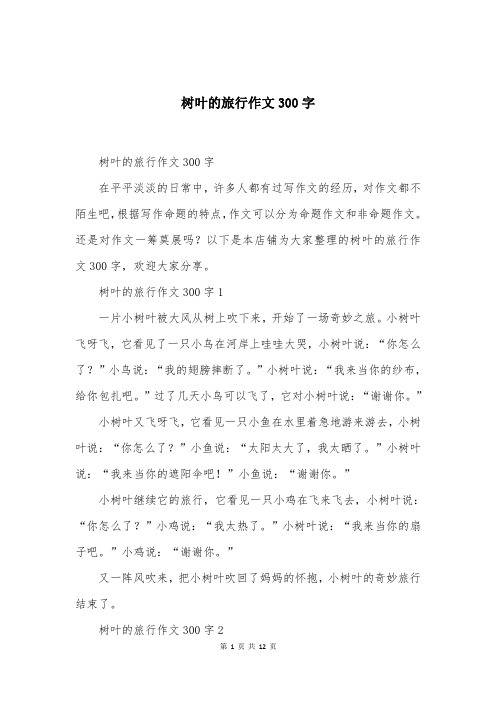 树叶的旅行作文 300 字

树叶的旅行作文 300 字

在平平淡淡的日常中，许多人都有过写作文的经历，对作文都不陌生吧，根据写作命题的特点，作文可以分为命题作文和非命题作文。还是对作文一筹莫展吗？以下是本店铺为大家整理的树叶的旅行作文 300 字，欢迎大家分享。

树叶的旅行作文 300 字 1

一片小树叶被大风从树上吹下来，开始了一场奇妙之旅。小树叶飞呀飞，它看见了一只小鸟在河岸上哇哇大哭，小树叶说：“你怎么了？”小鸟说：“我的翅膀摔断了。”小树叶说：“我来当你的纱布，给你包扎吧。”过了几天小鸟可以飞了，它对小树叶说：“谢谢你。”

小树叶又飞呀飞，它看见一只小鱼在水里着急地游来游去，小树叶说：“你怎么了？”小鱼说：“太阳太大了，我太晒了。”小树叶说：“我来当你的遮阳伞吧！”小鱼说：“谢谢你。”

小树叶继续它的旅行，它看见一只小鸡在飞来飞去，小树叶说：“你怎么了？”小鸡说：“我太热了。”小树叶说：“我来当你的扇子吧。”小鸡说：“谢谢你。”

又一阵风吹来，把小树叶吹回了妈妈的怀抱，小树叶的奇妙旅行结束了。

树叶的旅行作文 300 字 2

第 1 页 共 12 页